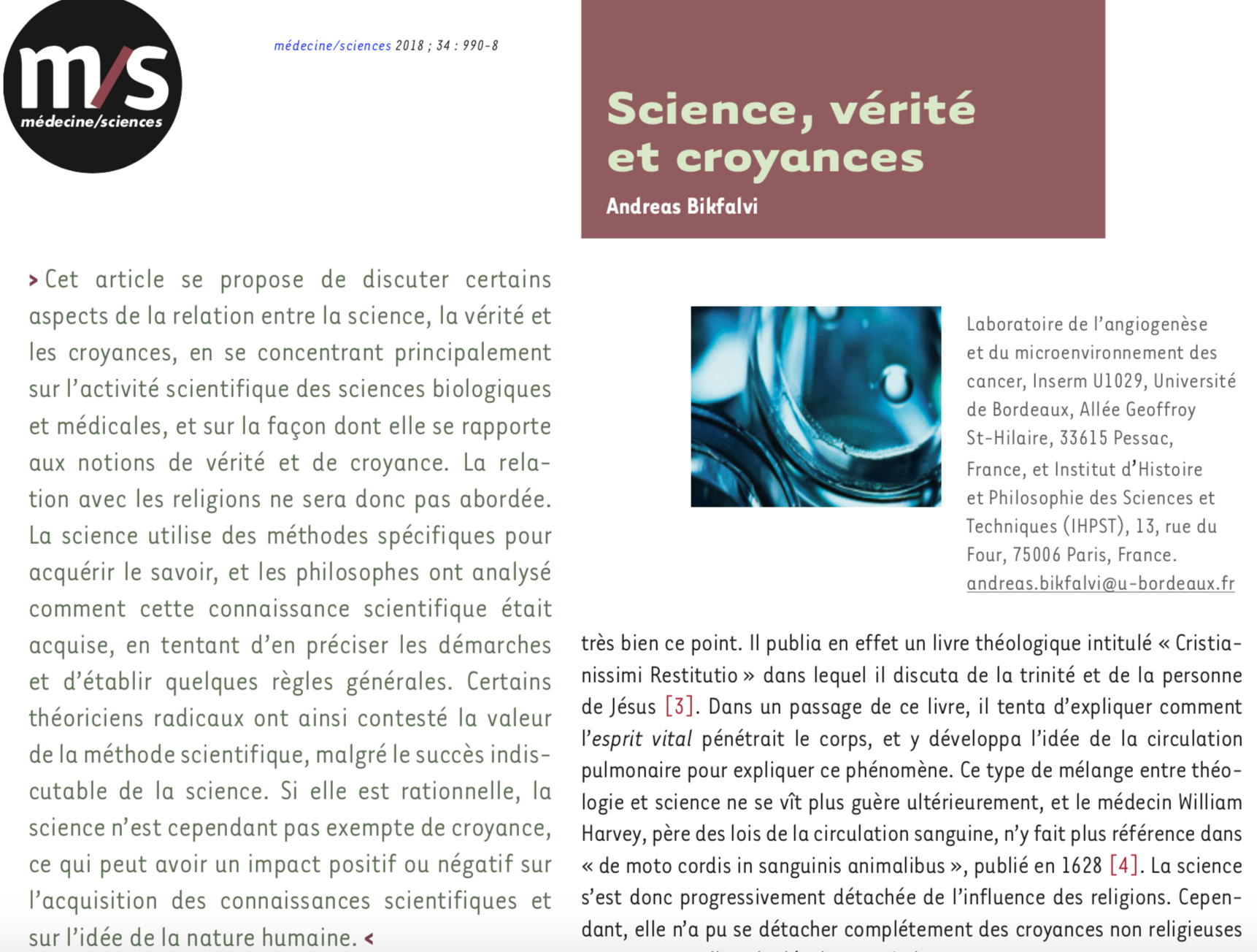 m/s
médecine/sciences

médecine/sciences 2018 ; 34 : 990-8

Science, vérité et croyances

Andreas Bikfalvi

> Cet article se propose de discuter certains aspects de la relation entre la science, la vérité et les croyances, en se concentrant principalement sur l'activité scientifique des sciences biologiques et médicales, et sur la façon dont elle se rapporte aux notions de vérité et de croyance. La relation avec les religions ne sera donc pas abordée. La science utilise des méthodes spécifiques pour acquérir le savoir, et les philosophes ont analysé comment cette connaissance scientifique était acquise, en tentant d'en préciser les démarches et d'établir quelques règles générales. Certains théoriciens radicaux ont ainsi contesté la valeur de la méthode scientifique, malgré le succès indiscutable de la science. Si elle est rationnelle, la science n'est cependant pas exempte de croyance, ce qui peut avoir un impact positif ou négatif sur l'acquisition des connaissances scientifiques et sur l'idée de la nature humaine. <

Laboratoire de l'angiogenèse et du microenvironnement des cancer, Inserm U1029, Université de Bordeaux, Allée Geoffroy St-Hilaire, 33615 Pessac, France, et Institut d'Histoire et Philosophie des Sciences et Techniques (IHPST), 13, rue du Four, 75006 Paris, France.
andreas.bikfalvi@u-bordeaux.fr

très bien ce point. Il publia en effet un livre théologique intitulé « Cristianissimi Restitutio » dans lequel il discuta de la trinité et de la personne de Jésus [3]. Dans un passage de ce livre, il tenta d'expliquer comment l'esprit vital pénétrait le corps, et y développa l'idée de la circulation pulmonaire pour expliquer ce phénomène. Ce type de mélange entre théologie et science ne se vît plus guère ultérieurement, et le médecin William Harvey, père des lois de la circulation sanguine, n'y fait plus référence dans « de moto cordis in sanguinis animalibus », publié en 1628 [4]. La science s'est donc progressivement détachée de l'influence des religions. Cependant, elle n'a pu se détacher complétement des croyances non religieuses